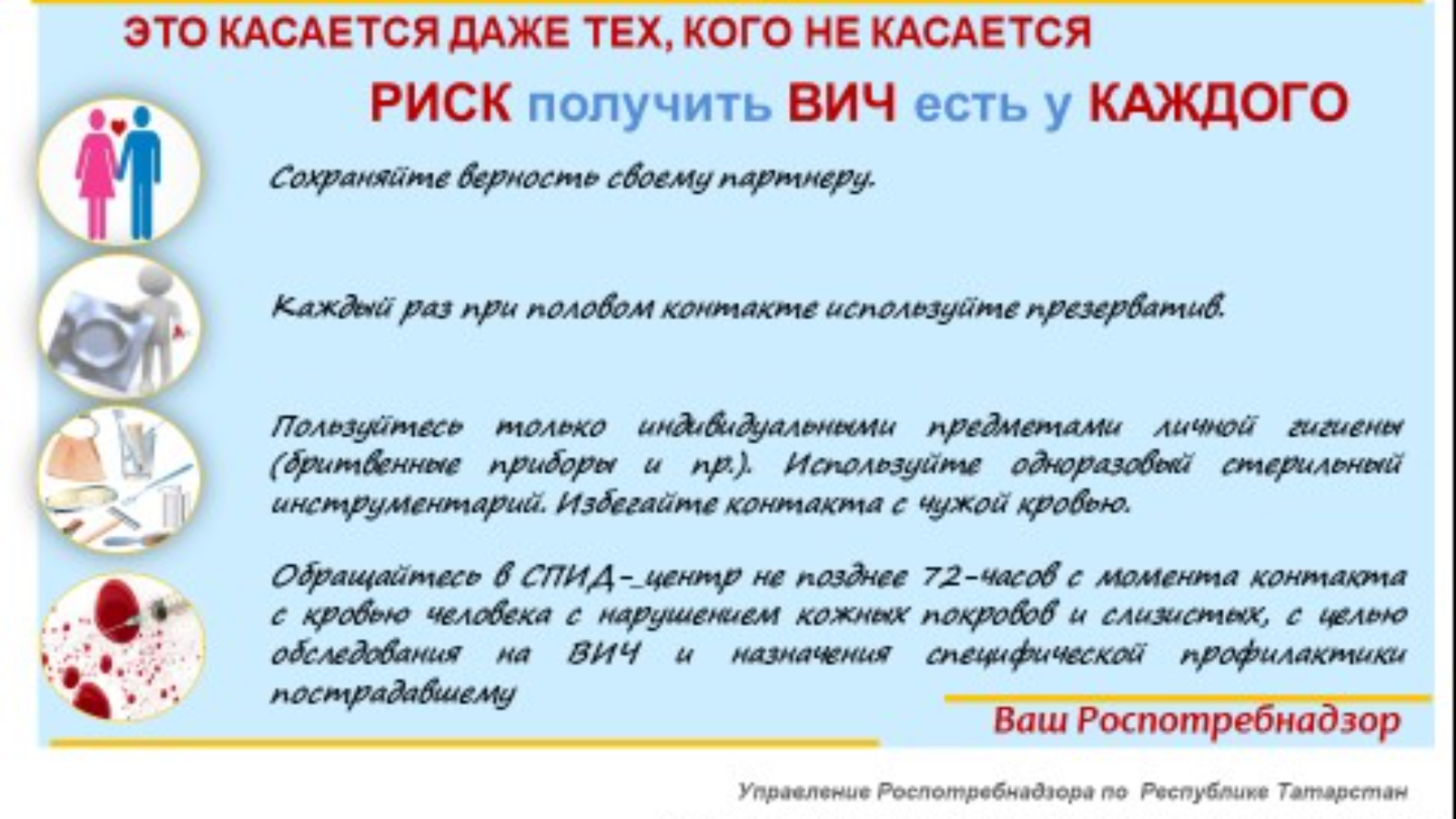 ЭТО КАСАЕТСЯ ДАЖЕ ТЕХ, КОГО НЕ КАСАЕТСЯ

РИСК получить ВИЧ есть у КАЖДОГО

Сохраняйте верность своему партнеру.

Каждый раз при половом контакте используйте презерватив.

Пользуйтесь только индивидуальными предметами личной гигиены (бритвенные приборы и пр.). Используйте одноразовый стерильный инструментарий. Избегайте контакта с чужой кровью.

Обращайтесь в СПИД-_центр не позднее 72-часов с момента контакта с кровью человека с нарушением кожных покровов и слизистых, с целью обследования на ВИЧ и назначения специфической профилактики пострадавшему

Ваш Роспотребнадзор

Управление Роспотребнадзора по Республике Татарстан